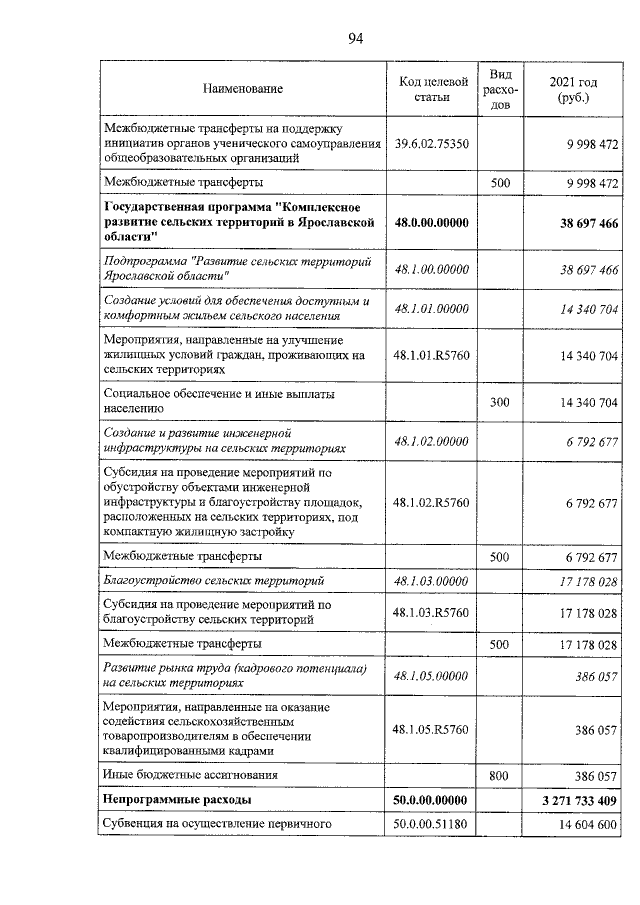 94

| Наименование | Код целевой статьи | Вид расходов | 2021 год (руб.) |
|---|---|---|---|
| Межбюджетные трансферты на поддержку инициатив органов ученического самоуправления общеобразовательных организаций | 39.6.02.75350 | | 9 998 472 |
| Межбюджетные трансферты | | 500 | 9 998 472 |
| Государственная программа "Комплексное развитие сельских территорий в Ярославской области" | 48.0.00.00000 | | 38 697 466 |
| Подпрограмма "Развитие сельских территорий Ярославской области" | 48.1.00.00000 | | 38 697 466 |
| Создание условий для обеспечения доступным и комфортным жильем сельского населения | 48.1.01.00000 | | 14 340 704 |
| Мероприятия, направленные на улучшение жилищных условий граждан, проживающих на сельских территориях | 48.1.01.R5760 | | 14 340 704 |
| Социальное обеспечение и иные выплаты населению | | 300 | 14 340 704 |
| Создание и развитие инженерной инфраструктуры на сельских территориях | 48.1.02.00000 | | 6 792 677 |
| Субсидия на проведение мероприятий по обустройству объектами инженерной инфраструктуры и благоустройству площадок, расположенных на сельских территориях, под компактную жилищную застройку | 48.1.02.R5760 | | 6 792 677 |
| Межбюджетные трансферты | | 500 | 6 792 677 |
| Благоустройство сельских территорий | 48.1.03.00000 | | 17 178 028 |
| Субсидия на проведение мероприятий по благоустройству сельских территорий | 48.1.03.R5760 | | 17 178 028 |
| Межбюджетные трансферты | | 500 | 17 178 028 |
| Развитие рынка труда (кадрового потенциала) на сельских территориях | 48.1.05.00000 | | 386 057 |
| Мероприятия, направленные на оказание содействия сельскохозяйственным товаропроизводителям в обеспечении квалифицированными кадрами | 48.1.05.R5760 | | 386 057 |
| Иные бюджетные ассигнования | | 800 | 386 057 |
| Непрограммные расходы | 50.0.00.00000 | | 3 271 733 409 |
| Субвенция на осуществление первичного | 50.0.00.51180 | | 14 604 600 |